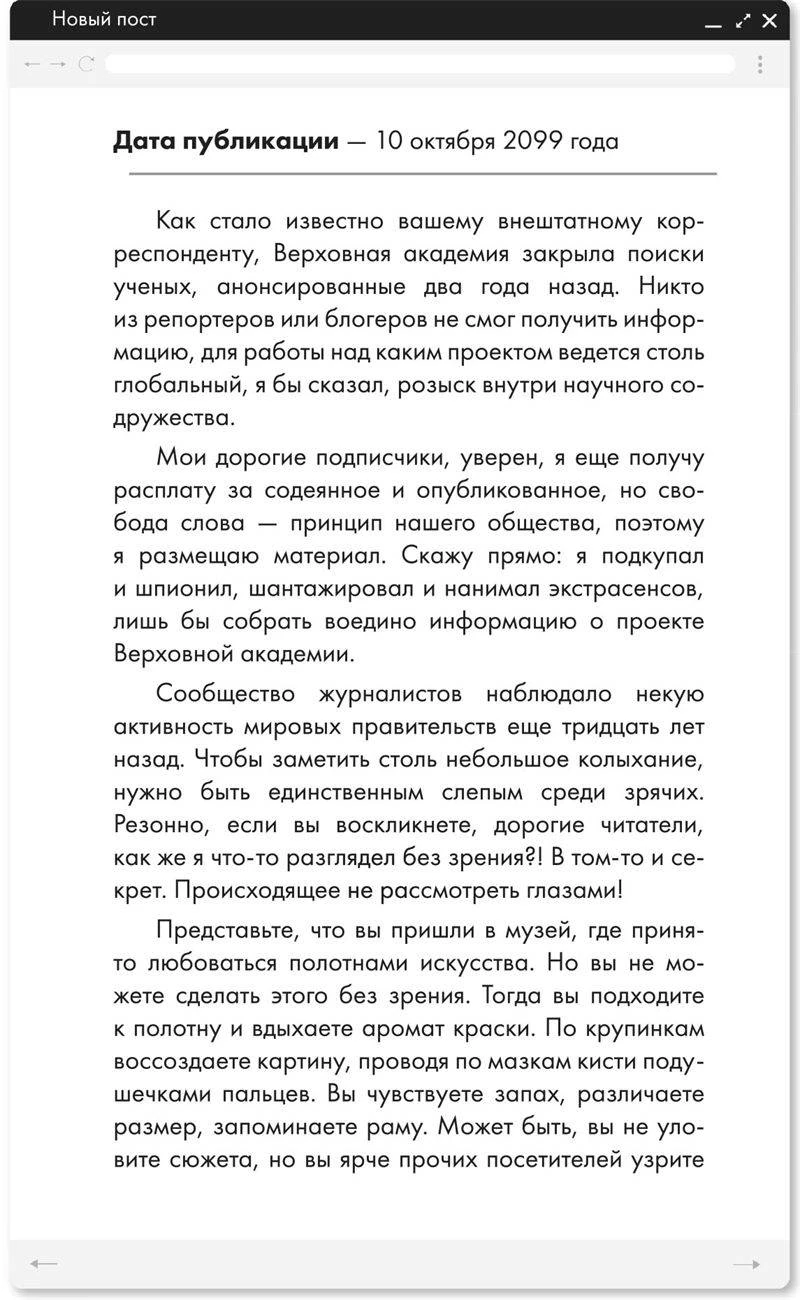 Новый пост

Дата публикации — 10 октября 2099 года

Как стало известно вашему внештатному корреспонденту, Верховная академия закрыла поиски ученых, анонсированные два года назад. Никто из репортеров или блогеров не смог получить информацию, для работы над каким проектом ведется столь глобальный, я бы сказал, розыск внутри научного содружества.

Мои дорогие подписчики, уверен, я еще получу расплату за содеянное и опубликованное, но свобода слова — принцип нашего общества, поэтому я размещаю материал. Скажу прямо: я подкупал и шпионил, шантажировал и нанимал экстрасенсов, лишь бы собрать воедино информацию о проекте Верховной академии.

Сообщество журналистов наблюдало некую активность мировых правительств еще тридцать лет назад. Чтобы заметить столь небольшое колыхание, нужно быть единственным слепым среди зрячих. Резонно, если вы воскликнете, дорогие читатели, как же я что-то разглядел без зрения?! В том-то и секрет. Происходящее не рассмотреть глазами!

Представьте, что вы пришли в музей, где принято любоваться полотнами искусства. Но вы не можете сделать этого без зрения. Тогда вы подходите к полотну и вдыхаете аромат краски. По крупинкам воссоздаете картину, проводя по мазкам кисти подушечками пальцев. Вы чувствуете запах, различаете размер, запоминаете раму. Может быть, вы не уловите сюжета, но вы ярче прочих посетителей узрите